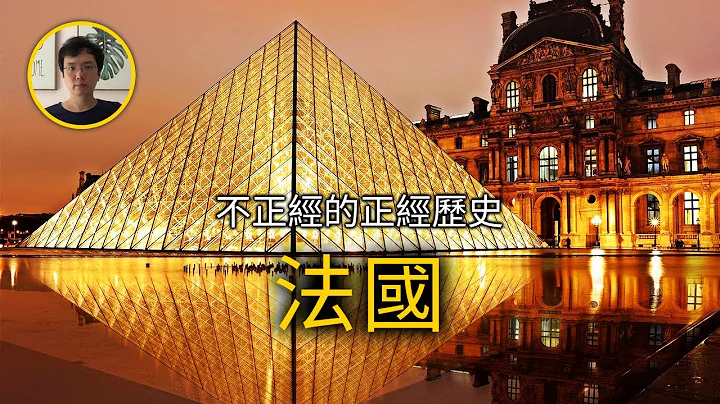 不正經的正經歷史

法國